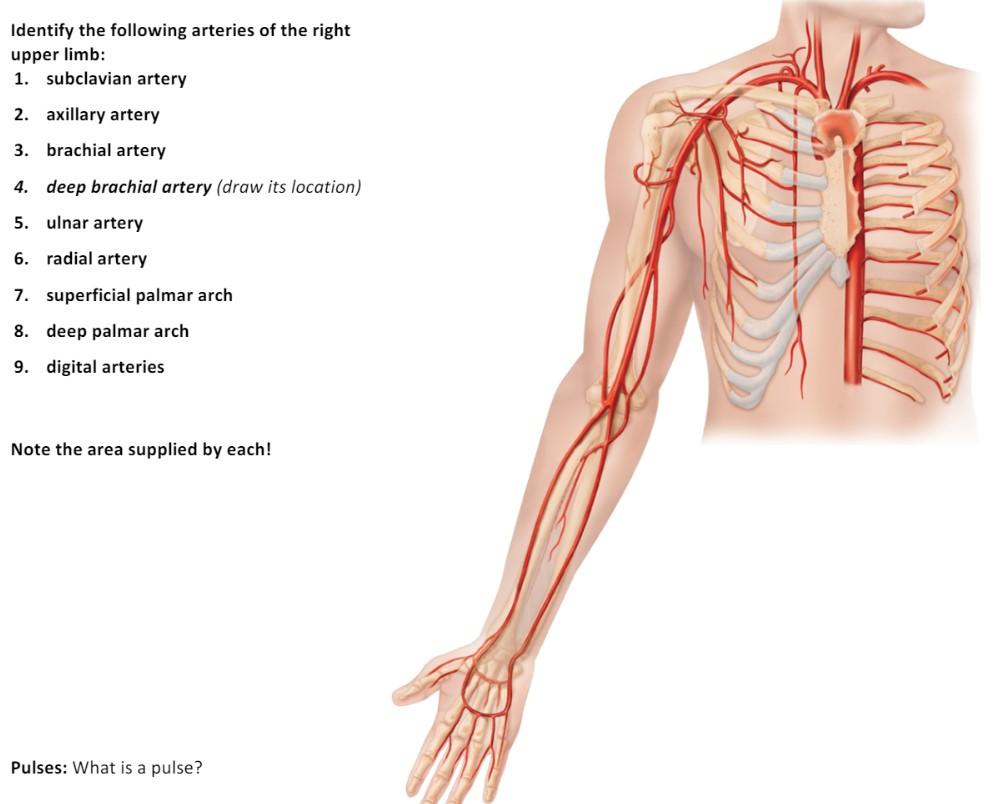 Identify the following arteries of the right upper limb:

1. subclavian artery
2. axillary artery
3. brachial artery
4. deep brachial artery (draw its location)
5. ulnar artery
6. radial artery
7. superficial palmar arch
8. deep palmar arch
9. digital arteries

Note the area supplied by each!

Pulses: What is a pulse?